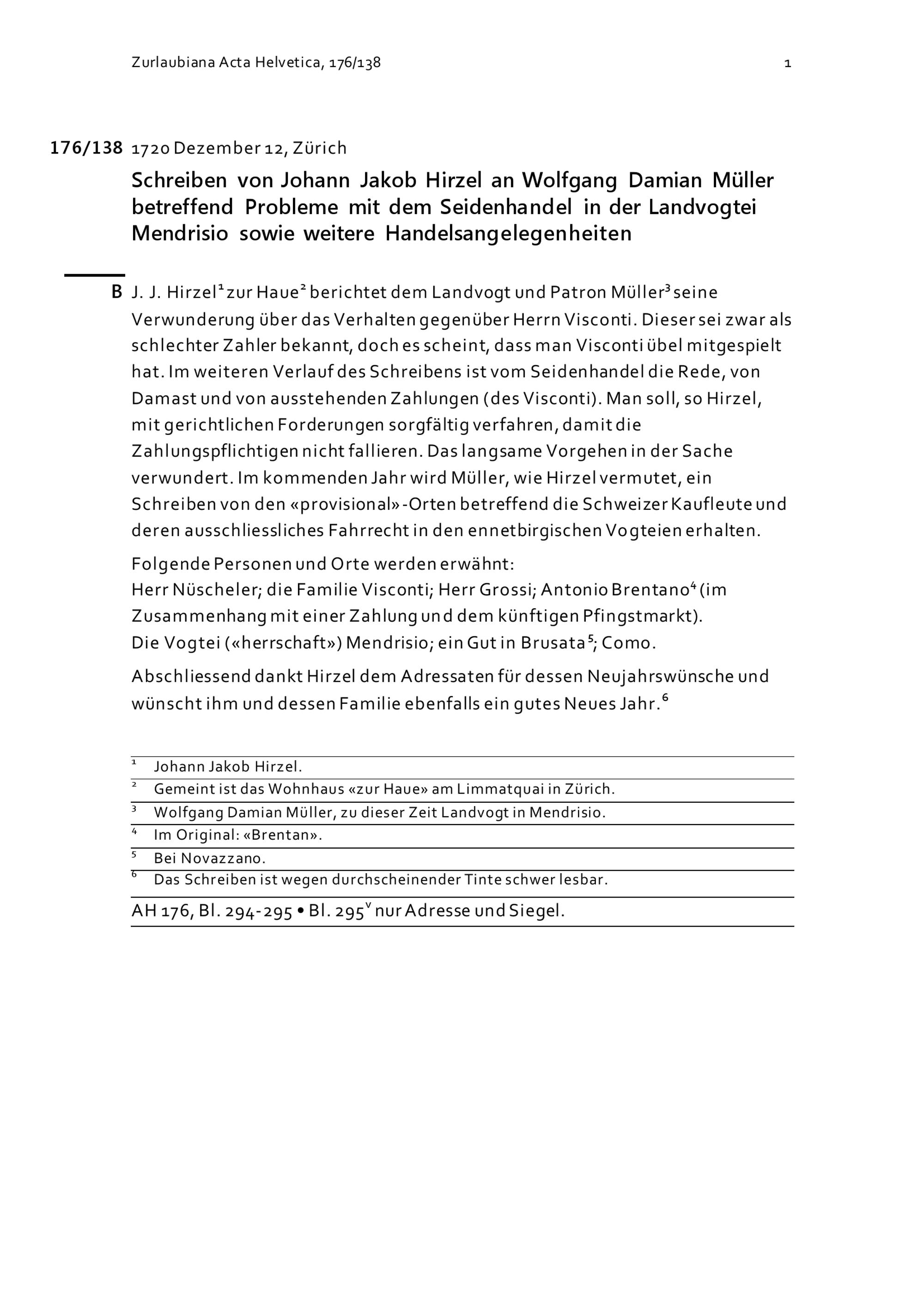 Zurlaubiana Acta Helvetica, 176/138 1

176/138 1720 Dezember 12, Zürich

Schreiben von Johann Jakob Hirzel an Wolfgang Damian Müller betreffend Probleme mit dem Seidenhandel in der Landvogtei Mendrisio sowie weitere Handelsangelegenheiten

B J. J. Hirzel$^1$ zur Haue$^2$ berichtet dem Landvogt und Patron Müller$^3$ seine Verwunderung über das Verhalten gegenüber Herrn Visconti. Dieser sei zwar als schlechter Zahler bekannt, doch es scheint, dass man Visconti übel mitgespielt hat. Im weiteren Verlauf des Schreibens ist vom Seidenhandel die Rede, von Damast und von ausstehenden Zahlungen (des Visconti). Man soll, so Hirzel, mit gerichtlichen Forderungen sorgfältig verfahren, damit die Zahlungspflichtigen nicht fallieren. Das langsame Vorgehen in der Sache verwundert. Im kommenden Jahr wird Müller, wie Hirzel vermutet, ein Schreiben von den «provisional»-Orten betreffend die Schweizer Kaufleute und deren ausschliessliches Fahrrecht in den ennetbirgischen Vogteien erhalten.

Folgende Personen und Orte werden erwähnt:
Herr Nüscheler; die Familie Visconti; Herr Grossi; Antonio Brentano$^4$ (im Zusammenhang mit einer Zahlung und dem künftigen Pfingstmarkt).
Die Vogtei («herrschaft») Mendrisio; ein Gut in Brusata$^5$; Como.

Abschliessend dankt Hirzel dem Adressaten für dessen Neujahrswünsche und wünscht ihm und dessen Familie ebenfalls ein gutes Neues Jahr.$^6$

$^1$ Johann Jakob Hirzel.
$^2$ Gemeint ist das Wohnhaus «zur Haue» am Limmatquai in Zürich.
$^3$ Wolfgang Damian Müller, zu dieser Zeit Landvogt in Mendrisio.
$^4$ Im Original: «Brentan».
$^5$ Bei Novazzano.
$^6$ Das Schreiben ist wegen durchscheinender Tinte schwer lesbar.

AH 176, Bl. 294-295 • Bl. 295$^v$ nur Adresse und Siegel.